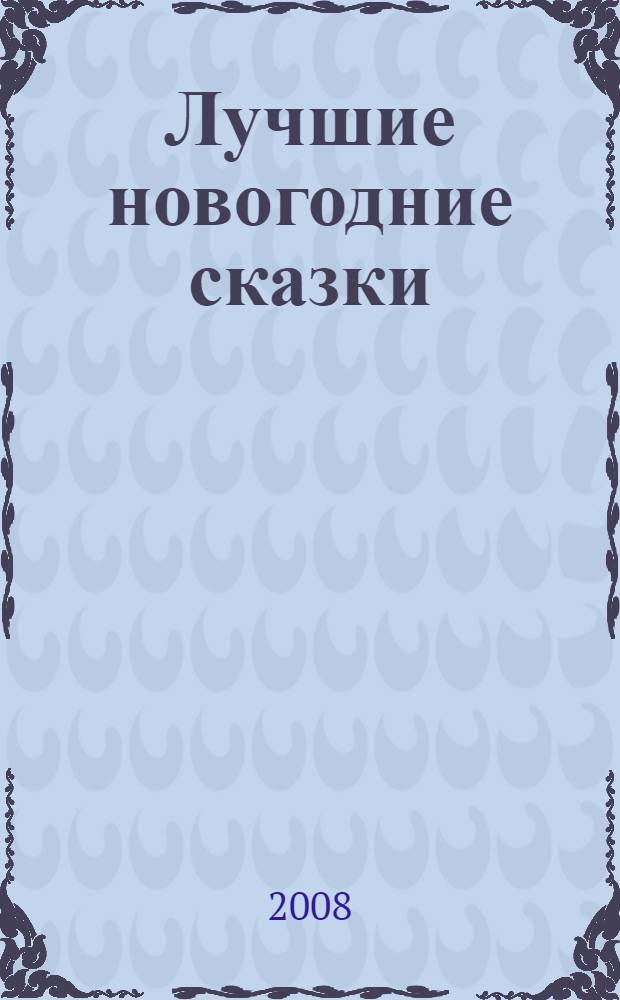 Лучшие новогодние сказки

2008